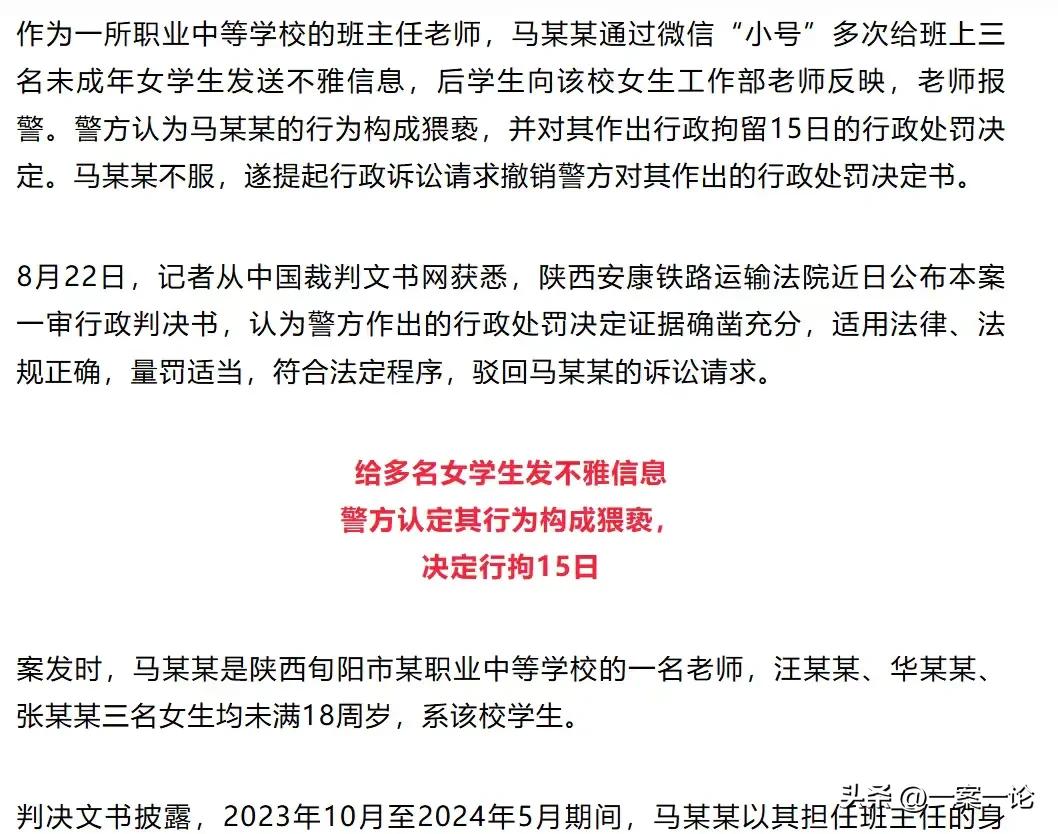 作为一所职业中等学校的班主任老师，马某某通过微信“小号”多次给班上三名未成年女学生发送不雅信息，后学生向该校女生工作部老师反映，老师报警。警方认为马某某的行为构成猥亵，并对其作出行政拘留15日的行政处罚决定。马某某不服，遂提起行政诉讼请求撤销警方对其作出的行政处罚决定书。

8月22日，记者从中国裁判文书网获悉，陕西安康铁路运输法院近日公布本案一审行政判决书，认为警方作出的行政处罚决定证据确凿充分，适用法律、法规正确，量罚适当，符合法定程序，驳回马某某的诉讼请求。

给多名女学生发不雅信息
警方认定其行为构成猥亵，
决定行拘15日

案发时，马某某是陕西旬阳市某职业中等学校的一名老师，汪某某、华某某、张某某三名女生均未满18周岁，系该校学生。

判决文书披露，2023年10月至2024年5月期间，马某某以其担任班主任的身

头条 @一案一论